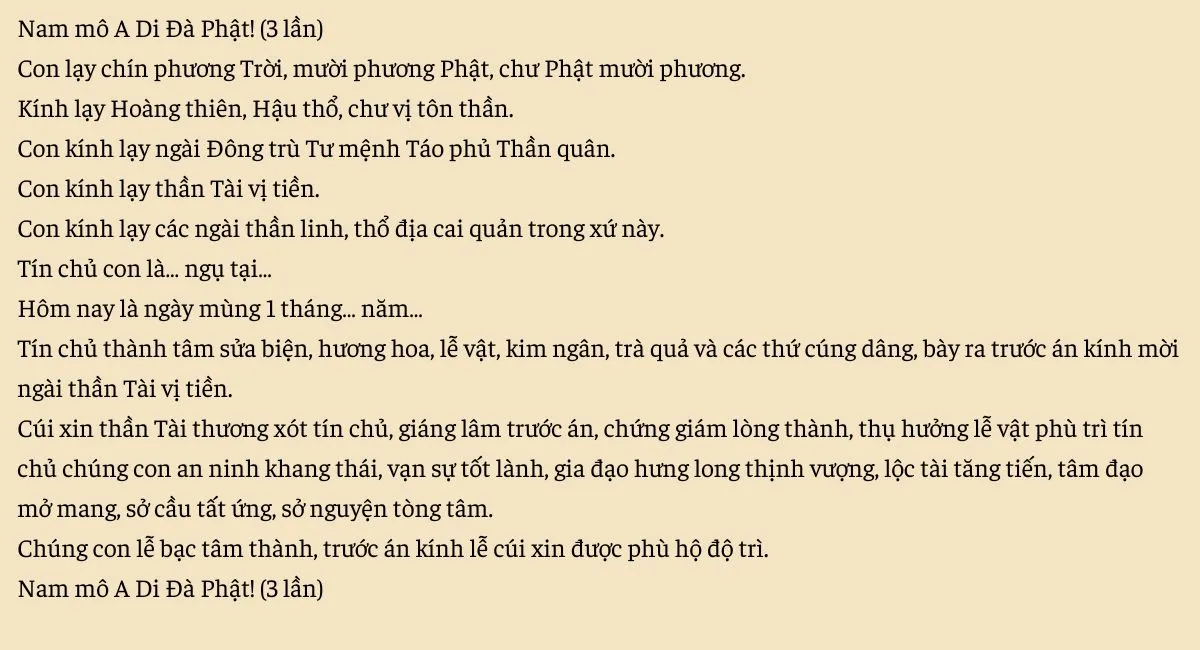 Nam mô A Di Đà Phật! (3 lần)
Con lạy chín phương Trời, mười phương Phật, chư Phật mười phương.
Kính lạy Hoàng thiên, Hậu thổ, chư vị tôn thần.
Con kính lạy ngài Đông trù Tư mệnh Táo phủ Thần quân.
Con kính lạy thần Tài vị tiền.
Con kính lạy các ngài thần linh, thổ địa cai quản trong xứ này.
Tín chủ con là... ngụ tại...
Hôm nay là ngày mùng 1 tháng... năm...
Tín chủ thành tâm sửa biện, hương hoa, lễ vật, kim ngân, trà quả và các thứ cúng dâng, bày ra trước án kính mời ngài thần Tài vị tiền.
Cúi xin thần Tài thương xót tín chủ, giáng lâm trước án, chứng giám lòng thành, thụ hưởng lễ vật phù trì tín chủ chúng con an ninh khang thái, vạn sự tốt lành, gia đạo hưng long thịnh vượng, lộc tài tăng tiến, tâm đạo mở mang, sở cầu tất ứng, sở nguyện tòng tâm.
Chúng con lễ bạc tâm thành, trước án kính lễ cúi xin được phù hộ độ trì.
Nam mô A Di Đà Phật! (3 lần)